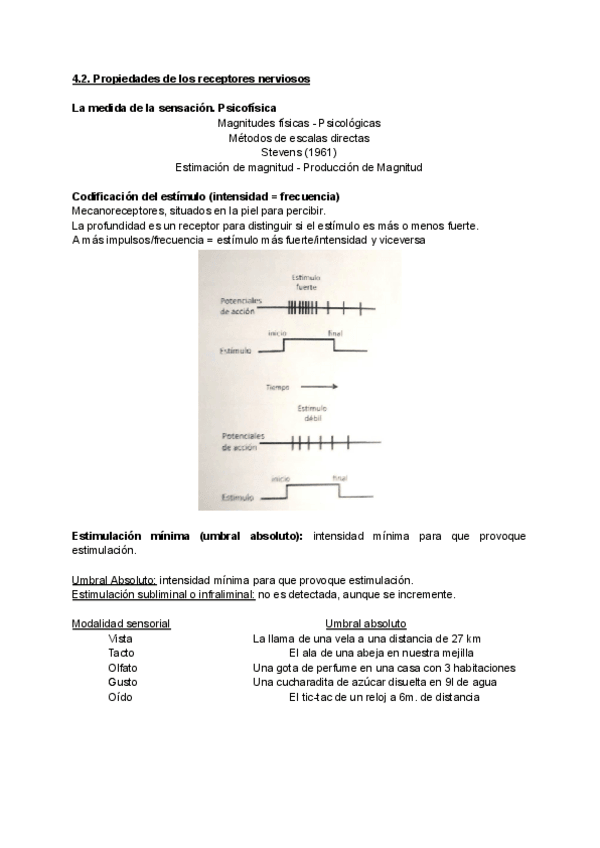 4.2. Propiedades de los receptores nerviosos

La medida de la sensación. Psicofísica

Magnitudes físicas - Psicológicas
Métodos de escalas directas
Stevens (1961)
Estimación de magnitud - Producción de Magnitud

Codificación del estímulo (intensidad = frecuencia)
Mecanoreceptores, situados en la piel para percibir.
La profundidad es un receptor para distinguir si el estímulo es más o menos fuerte.
A más impulsos/frecuencia = estímulo más fuerte/intensidad y viceversa

Estímulo fuerte
Potenciales de acción
inicio
final
Estímulo
Tiempo
Estímulo débil
Potenciales de acción
inicio
final
Estímulo

Estimulación mínima (umbral absoluto): intensidad mínima para que provoque estimulación.

Umbral Absoluto: intensidad mínima para que provoque estimulación.
Estimulación subliminal o infraliminal: no es detectada, aunque se incremente.

| Modalidad sensorial | Umbral absoluto |
|---|---|
| Vista | La llama de una vela a una distancia de 27 km |
| Tacto | El ala de una abeja en nuestra mejilla |
| Olfato | Una gota de perfume en una casa con 3 habitaciones |
| Gusto | Una cucharadita de azúcar disuelta en 9l de agua |
| Oído | El tic-tac de un reloj a 6m. de distancia |